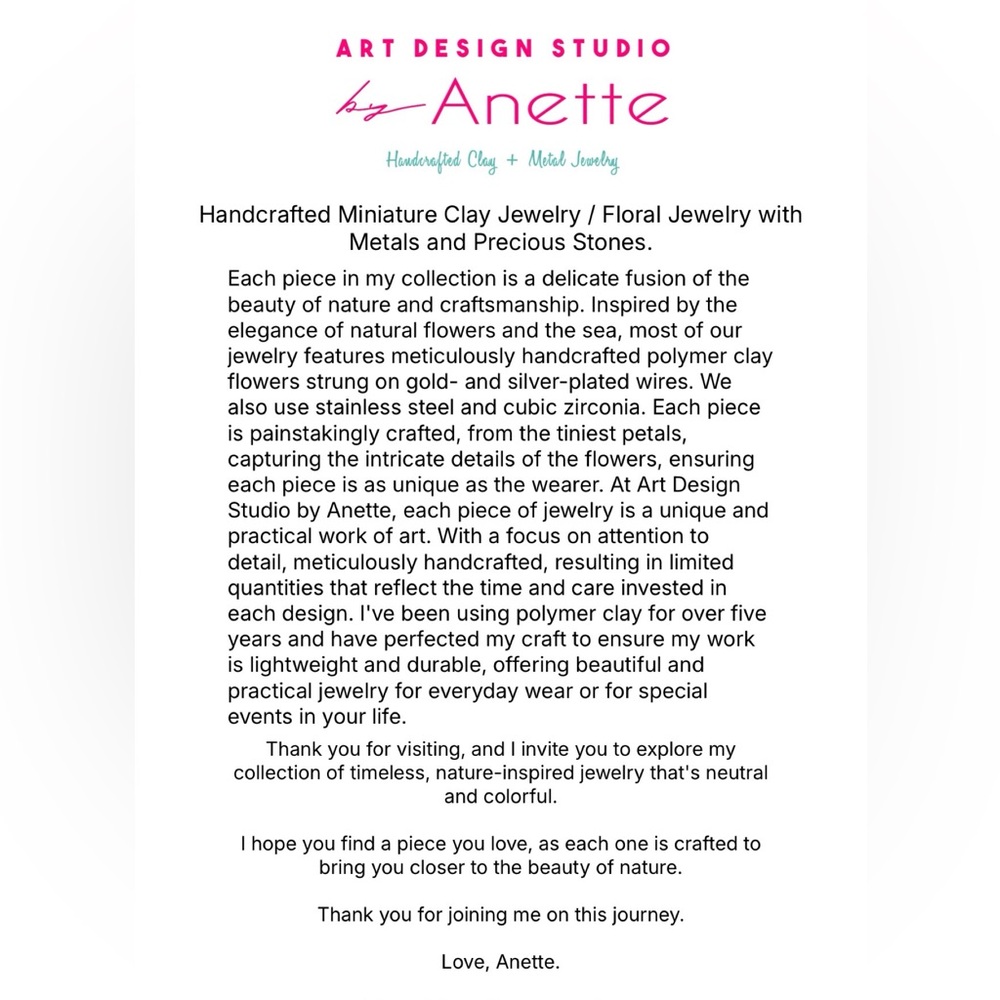 ART DESIGN STUDIO

by Anette

Handcrafted Clay + Metal Jewelry

Handcrafted Miniature Clay Jewelry / Floral Jewelry with Metals and Precious Stones.

Each piece in my collection is a delicate fusion of the beauty of nature and craftsmanship. Inspired by the elegance of natural flowers and the sea, most of our jewelry features meticulously handcrafted polymer clay flowers strung on gold- and silver-plated wires. We also use stainless steel and cubic zirconia. Each piece is painstakingly crafted, from the tiniest petals, capturing the intricate details of the flowers, ensuring each piece is as unique as the wearer. At Art Design Studio by Anette, each piece of jewelry is a unique and practical work of art. With a focus on attention to detail, meticulously handcrafted, resulting in limited quantities that reflect the time and care invested in each design. I've been using polymer clay for over five years and have perfected my craft to ensure my work is lightweight and durable, offering beautiful and practical jewelry for everyday wear or for special events in your life.

Thank you for visiting, and I invite you to explore my collection of timeless, nature-inspired jewelry that's neutral and colorful.

I hope you find a piece you love, as each one is crafted to bring you closer to the beauty of nature.

Thank you for joining me on this journey.

Love, Anette.